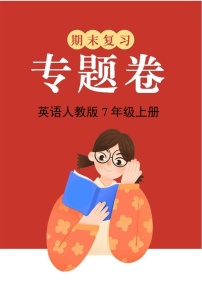 期末复习

专题卷

英语人教版 7 年级上册